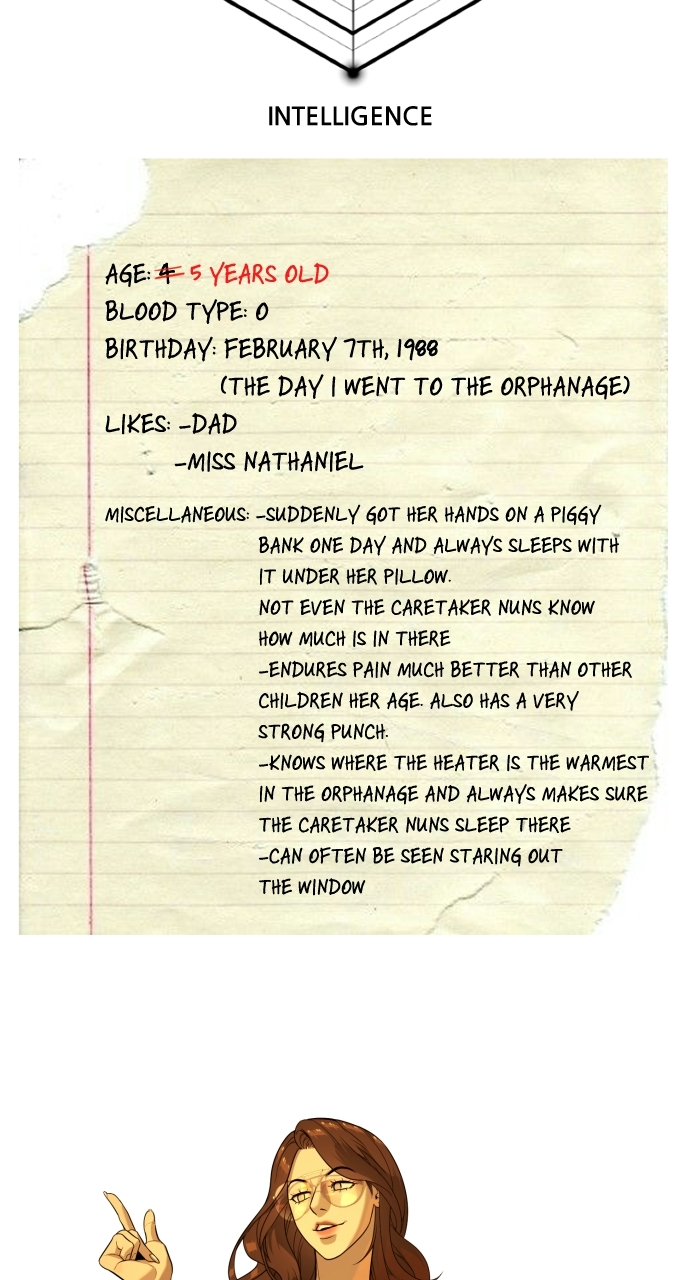 INTELLIGENCE

AGE: 4 5 YEARS OLD
BLOOD TYPE: O
BIRTHDAY: FEBRUARY 7TH, 1988
(THE DAY I WENT TO THE ORPHANAGE)
LIKES: -DAD
-MISS NATHANIEL

MISCELLANEOUS: -SUDDENLY GOT HER HANDS ON A PIGGY BANK ONE DAY AND ALWAYS SLEEPS WITH IT UNDER HER PILLOW. NOT EVEN THE CARETAKER NUNS KNOW HOW MUCH IS IN THERE
-ENDURES PAIN MUCH BETTER THAN OTHER CHILDREN HER AGE. ALSO HAS A VERY STRONG PUNCH.
-KNOWS WHERE THE HEATER IS THE WARMEST IN THE ORPHANAGE AND ALWAYS MAKES SURE THE CARETAKER NUNS SLEEP THERE
-CAN OFTEN BE SEEN STARING OUT THE WINDOW